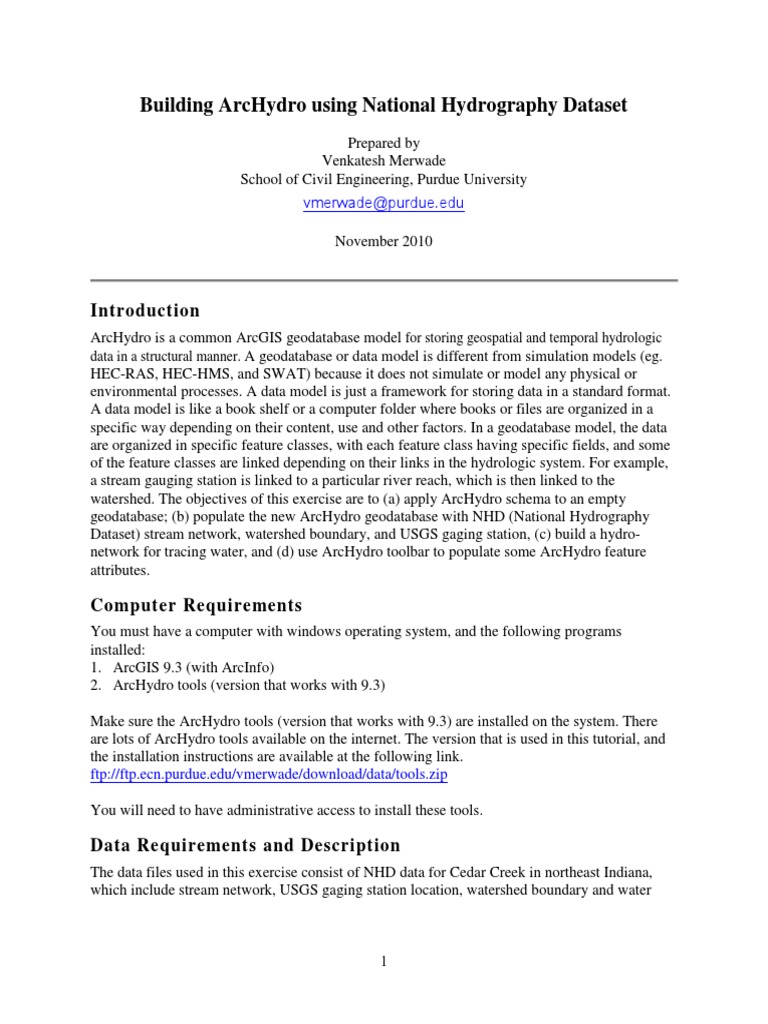 Building ArcHydro using National Hydrography Dataset

Prepared by
Venkatesh Merwade
School of Civil Engineering, Purdue University
vmerwade@purdue.edu

November 2010

Introduction

ArcHydro is a common ArcGIS geodatabase model for storing geospatial and temporal hydrologic data in a structural manner. A geodatabase or data model is different from simulation models (eg. HEC-RAS, HEC-HMS, and SWAT) because it does not simulate or model any physical or environmental processes. A data model is just a framework for storing data in a standard format. A data model is like a book shelf or a computer folder where books or files are organized in a specific way depending on their content, use and other factors. In a geodatabase model, the data are organized in specific feature classes, with each feature class having specific fields, and some of the feature classes are linked depending on their links in the hydrologic system. For example, a stream gauging station is linked to a particular river reach, which is then linked to the watershed. The objectives of this exercise are to (a) apply ArcHydro schema to an empty geodatabase; (b) populate the new ArcHydro geodatabase with NHD (National Hydrography Dataset) stream network, watershed boundary, and USGS gaging station, (c) build a hydro-network for tracing water, and (d) use ArcHydro toolbar to populate some ArcHydro feature attributes.

Computer Requirements

You must have a computer with windows operating system, and the following programs installed:
1. ArcGIS 9.3 (with ArcInfo)
2. ArcHydro tools (version that works with 9.3)

Make sure the ArcHydro tools (version that works with 9.3) are installed on the system. There are lots of ArcHydro tools available on the internet. The version that is used in this tutorial, and the installation instructions are available at the following link.
ftp://ftp.ecn.purdue.edu/vmerwade/download/data/tools.zip

You will need to have administrative access to install these tools.

Data Requirements and Description

The data files used in this exercise consist of NHD data for Cedar Creek in northeast Indiana, which include stream network, USGS gaging station location, watershed boundary and water

1